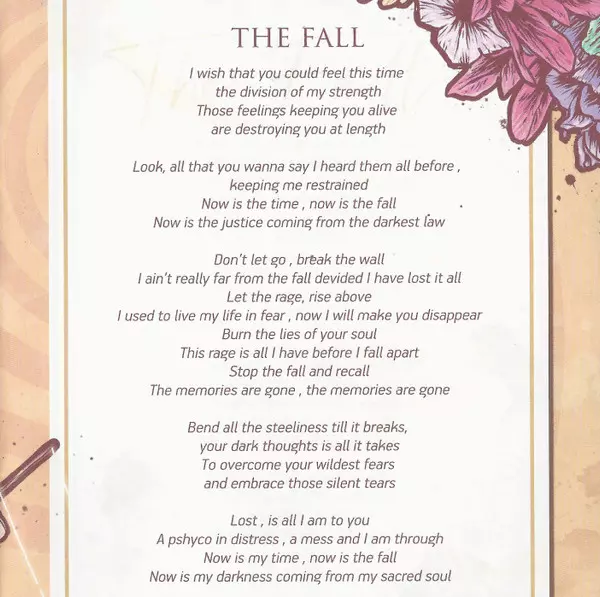 THE FALL

I wish that you could feel this time
the division of my strength
Those feelings keeping you alive
are destroying you at length

Look, all that you wanna say I heard them all before ,
keeping me restrained
Now is the time , now is the fall
Now is the justice coming from the darkest law

Don't let go , break the wall
I ain't really far from the fall devided I have lost it all
Let the rage, rise above
I used to live my life in fear , now I will make you disappear
Burn the lies of your soul
This rage is all I have before I fall apart
Stop the fall and recall
The memories are gone , the memories are gone

Bend all the steeliness till it breaks,
your dark thoughts is all it takes
To overcome your wildest fears
and embrace those silent tears

Lost , is all I am to you
A pshyco in distress , a mess and I am through
Now is my time , now is the fall
Now is my darkness coming from my sacred soul